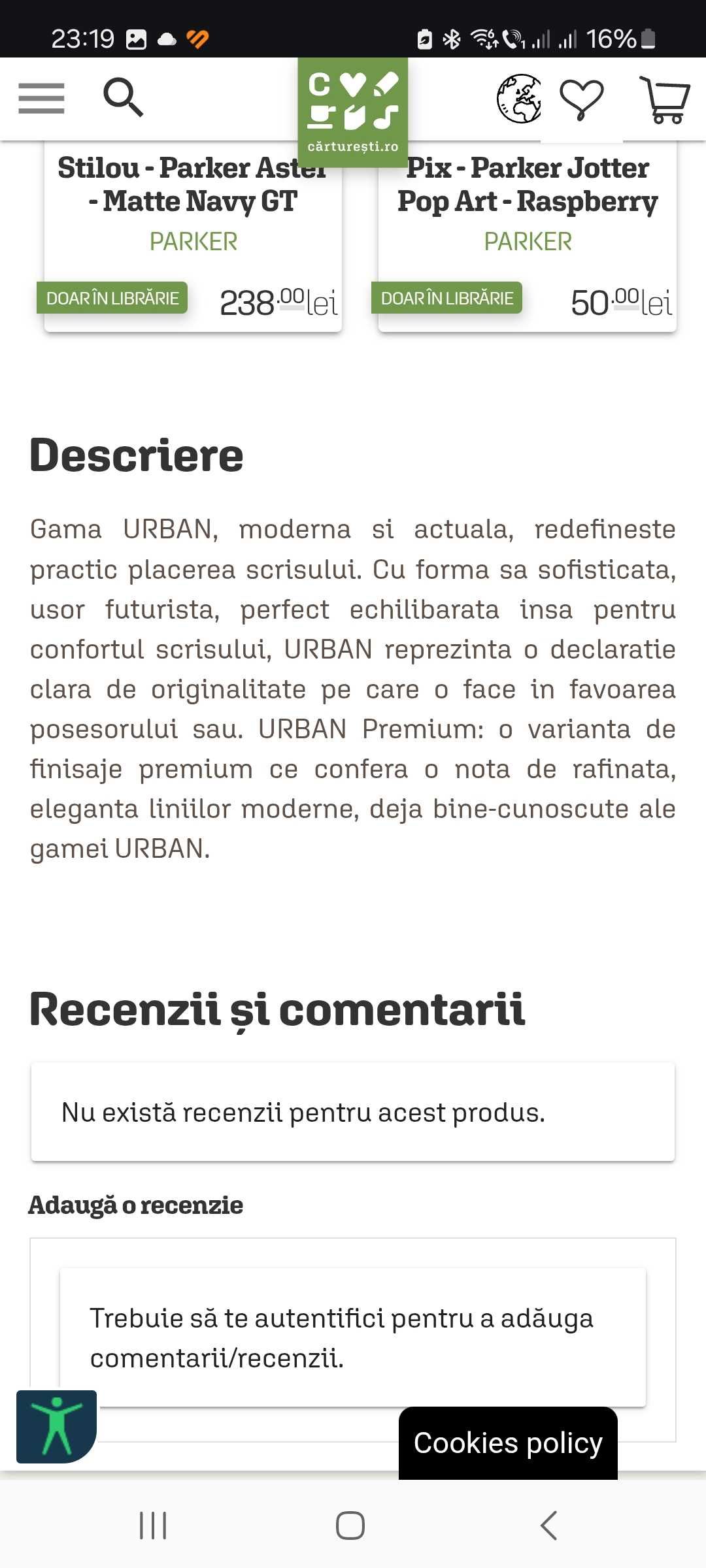 23:19 16%

cărturești.ro

Stilou - Parker Aster - Matte Navy GT
PARKER
DOAR ÎN LIBRĂRIE
238.00 lei

Pix - Parker Jotter Pop Art - Raspberry
PARKER
DOAR ÎN LIBRĂRIE
50.00 lei

Descriere

Gama URBAN, moderna si actuala, redefineste practic placerea scrisului. Cu forma sa sofisticata, usor futurista, perfect echilibarata insa pentru confortul scrisului, URBAN reprezinta o declaratie clara de originalitate pe care o face in favoarea posesorului sau. URBAN Premium: o varianta de finisaje premium ce confera o nota de rafinata, eleganta liniilor moderne, deja bine-cunoscute ale gamei URBAN.

Recenzii și comentarii

Nu există recenzii pentru acest produs.

Adaugă o recenzie

Trebuie să te autentifici pentru a adăuga comentarii/recenzii.

Cookies policy